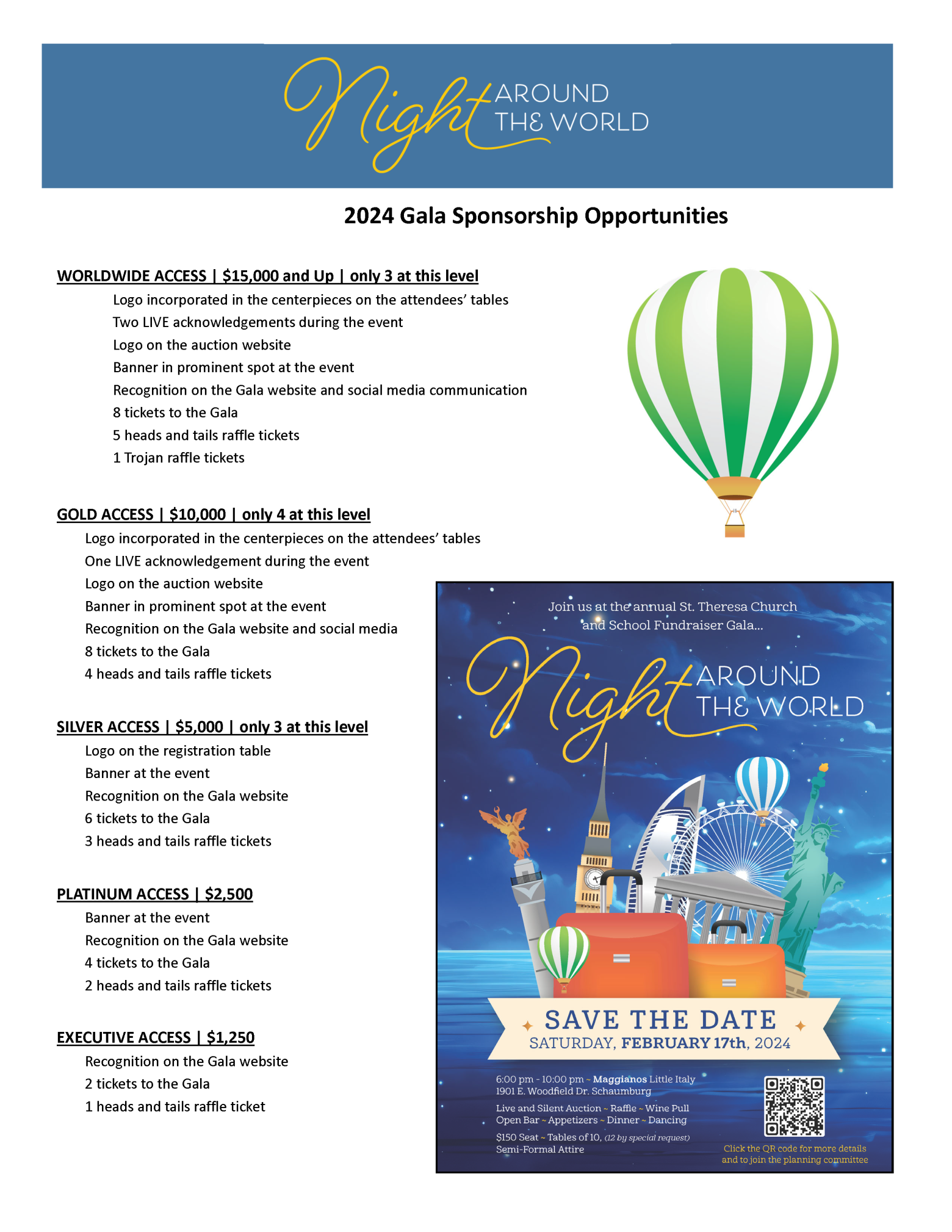 Night AROUND THE WORLD

2024 Gala Sponsorship Opportunities

WORLDWIDE ACCESS | $15,000 and Up | only 3 at this level

Logo incorporated in the centerpieces on the attendees' tables
Two LIVE acknowledgements during the event
Logo on the auction website
Banner in prominent spot at the event
Recognition on the Gala website and social media communication
8 tickets to the Gala
5 heads and tails raffle tickets
1 Trojan raffle tickets

GOLD ACCESS | $10,000 | only 4 at this level

Logo incorporated in the centerpieces on the attendees' tables
One LIVE acknowledgement during the event
Logo on the auction website
Banner in prominent spot at the event
Recognition on the Gala website and social media
8 tickets to the Gala
4 heads and tails raffle tickets

SILVER ACCESS | $5,000 | only 3 at this level

Logo on the registration table
Banner at the event
Recognition on the Gala website
6 tickets to the Gala
3 heads and tails raffle tickets

PLATINUM ACCESS | $2,500

Banner at the event
Recognition on the Gala website
4 tickets to the Gala
2 heads and tails raffle tickets

EXECUTIVE ACCESS | $1,250

Recognition on the Gala website
2 tickets to the Gala
1 heads and tails raffle ticket

Join us at the annual St. Theresa Church and School Fundraiser Gala...

Night AROUND THE WORLD

SAVE THE DATE
SATURDAY, FEBRUARY 17th, 2024

6:00 pm - 10:00 pm ~ Maggianos Little Italy
1901 E. Woodfield Dr. Schaumburg

Live and Silent Auction ~ Raffle ~ Wine Pull
Open Bar ~ Appetizers ~ Dinner ~ Dancing

$150 Seat ~ Tables of 10, (12 by special request)
Semi-Formal Attire

Click the QR code for more details and to join the planning committee